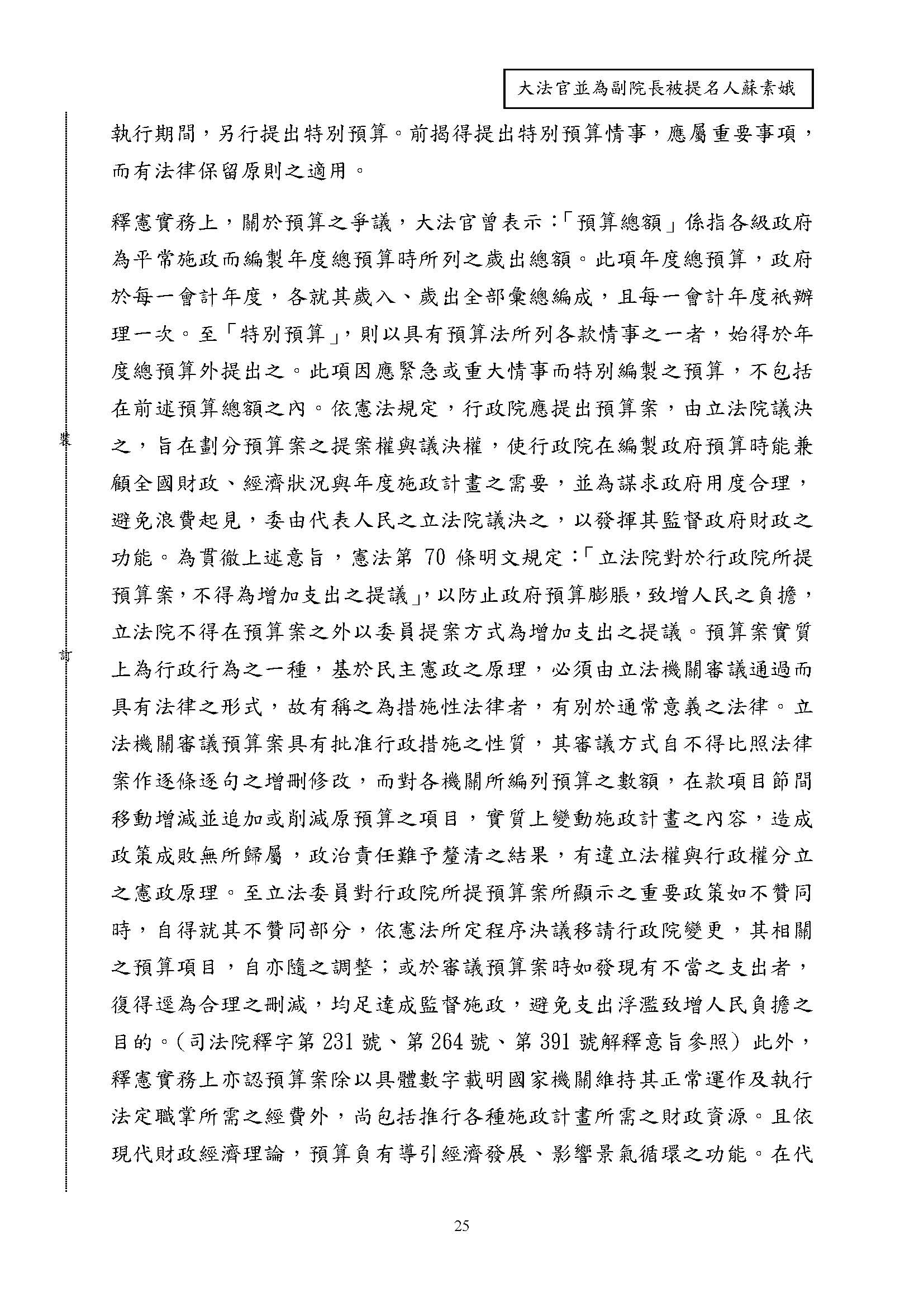 大法官並為副院長被提名人蘇素娥

執行期間，另行提出特別預算。前揭得提出特別預算情事，應屬重要事項，而有法律保留原則之適用。

釋憲實務上，關於預算之爭議，大法官曾表示：「預算總額」係指各級政府為平常施政而編製年度總預算時所列之歲出總額。此項年度總預算，政府於每一會計年度，各就其歲入、歲出全部彙總編成，且每一會計年度祇辦理一次。至「特別預算」，則以具有預算法所列各款情事之一者，始得於年度總預算外提出之。此項因應緊急或重大情事而特別編製之預算，不包括在前述預算總額之內。依憲法規定，行政院應提出預算案，由立法院議決之，旨在劃分預算案之提案權與議決權，使行政院在編製政府預算時能兼顧全國財政、經濟狀況與年度施政計畫之需要，並為謀求政府用度合理，避免浪費起見，委由代表人民之立法院議決之，以發揮其監督政府財政之功能。為貫徹上述意旨，憲法第 70 條明文規定：「立法院對於行政院所提預算案，不得為增加支出之提議」，以防止政府預算膨脹，致增人民之負擔，立法院不得在預算案之外以委員提案方式為增加支出之提議。預算案實質上為行政行為之一種，基於民主憲政之原理，必須由立法機關審議通過而具有法律之形式，故有稱之為措施性法律者，有別於通常意義之法律。立法機關審議預算案具有批准行政措施之性質，其審議方式自不得比照法律案作逐條逐句之增刪修改，而對各機關所編列預算之數額，在款項目節間移動增減並追加或削減原預算之項目，實質上變動施政計畫之內容，造成政策成敗無所歸屬，政治責任難予釐清之結果，有違立法權與行政權分立之憲政原理。至立法委員對行政院所提預算案所顯示之重要政策如不贊同時，自得就其不贊同部分，依憲法所定程序決議移請行政院變更，其相關之預算項目，自亦隨之調整；或於審議預算案時如發現有不當之支出者，復得逕為合理之刪減，均足達成監督施政，避免支出浮濫致增人民負擔之目的。（司法院釋字第 231 號、第 264 號、第 391 號解釋意旨參照）此外，釋憲實務上亦認預算案除以具體數字載明國家機關維持其正常運作及執行法定職掌所需之經費外，尚包括推行各種施政計畫所需之財政資源。且依現代財政經濟理論，預算負有導引經濟發展、影響景氣循環之功能。在代

裝

訂

25